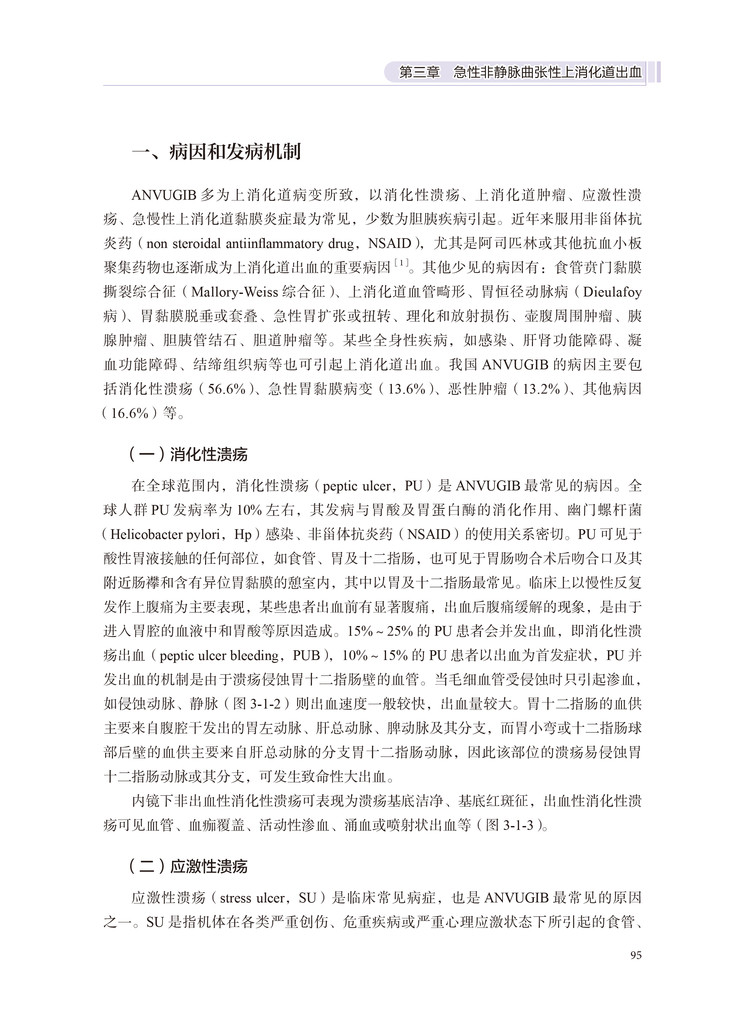 第三章　急性非静脉曲张性上消化道出血

一、病因和发病机制

ANVUGIB 多为上消化道病变所致，以消化性溃疡、上消化道肿瘤、应激性溃疡、急慢性上消化道黏膜炎症最为常见，少数为胆胰疾病引起。近年来服用非甾体抗炎药（non steroidal antiinflammatory drug，NSAID），尤其是阿司匹林或其他抗血小板聚集药物也逐渐成为上消化道出血的重要病因$^{[1]}$。其他少见的病因有：食管贲门黏膜撕裂综合征（Mallory-Weiss 综合征）、上消化道血管畸形、胃恒径动脉病（Dieulafoy 病）、胃黏膜脱垂或套叠、急性胃扩张或扭转、理化和放射损伤、壶腹周围肿瘤、胰腺肿瘤、胆胰管结石、胆道肿瘤等。某些全身性疾病，如感染、肝肾功能障碍、凝血功能障碍、结缔组织病等也可引起上消化道出血。我国 ANVUGIB 的病因主要包括消化性溃疡（56.6%）、急性胃黏膜病变（13.6%）、恶性肿瘤（13.2%）、其他病因（16.6%）等。

（一）消化性溃疡

在全球范围内，消化性溃疡（peptic ulcer，PU）是 ANVUGIB 最常见的病因。全球人群 PU 发病率为 10% 左右，其发病与胃酸及胃蛋白酶的消化作用、幽门螺杆菌（Helicobacter pylori，Hp）感染、非甾体抗炎药（NSAID）的使用关系密切。PU 可见于酸性胃液接触的任何部位，如食管、胃及十二指肠，也可见于胃肠吻合术后吻合口及其附近肠襻和含有异位胃黏膜的憩室内，其中以胃及十二指肠最常见。临床上以慢性反复发作上腹痛为主要表现，某些患者出血前有显著腹痛，出血后腹痛缓解的现象，是由于进入胃腔的血液中和胃酸等原因造成。15%～25% 的 PU 患者会并发出血，即消化性溃疡出血（peptic ulcer bleeding，PUB），10%～15% 的 PU 患者以出血为首发症状，PU 并发出血的机制是由于溃疡侵蚀胃十二指肠壁的血管。当毛细血管受侵蚀时只引起渗血，如侵蚀动脉、静脉（图 3-1-2）则出血速度一般较快，出血量较大。胃十二指肠的血供主要来自腹腔干发出的胃左动脉、肝总动脉、脾动脉及其分支，而胃小弯或十二指肠球部后壁的血供主要来自肝总动脉的分支胃十二指肠动脉，因此该部位的溃疡易侵蚀胃十二指肠动脉或其分支，可发生致命性大出血。

内镜下非出血性消化性溃疡可表现为溃疡基底洁净、基底红斑征，出血性消化性溃疡可见血管、血痂覆盖、活动性渗血、涌血或喷射状出血等（图 3-1-3）。

（二）应激性溃疡

应激性溃疡（stress ulcer，SU）是临床常见病症，也是 ANVUGIB 最常见的原因之一。SU 是指机体在各类严重创伤、危重疾病或严重心理应激状态下所引起的食管、

95